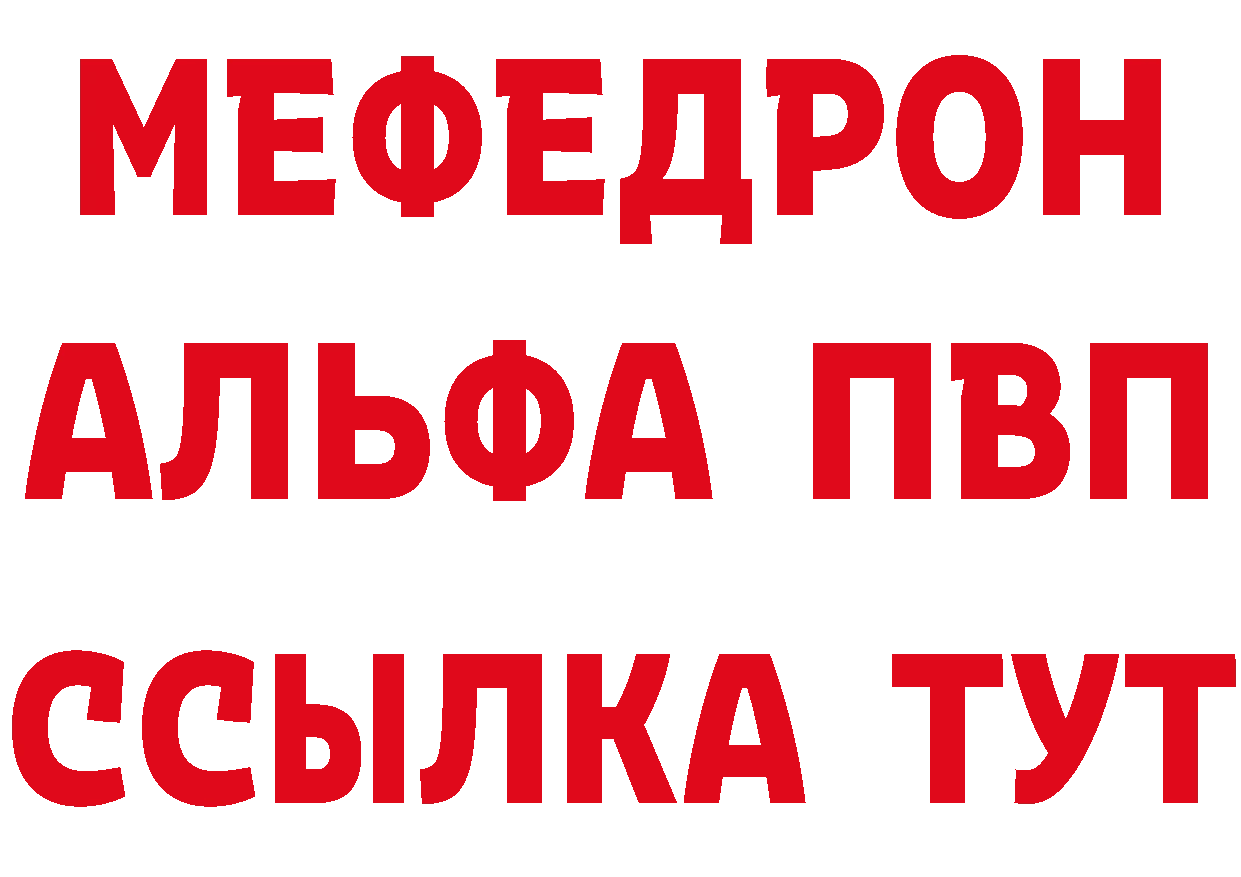 МЕФЕДРОН
АЛЬФА ПВП
ССЫЛКА ТУТ